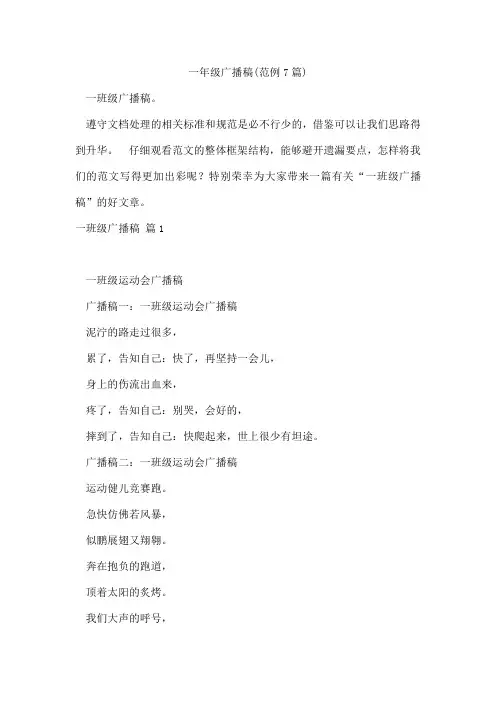 一年级广播稿(范例 7 篇)

一班级广播稿。

遵守文档处理的相关标准和规范是必不行少的，借鉴可以让我们思路得到升华。　仔细观看范文的整体框架结构，能够避开遗漏要点，怎样将我们的范文写得更加出彩呢？特别荣幸为大家带来一篇有关“一班级广播稿”的好文章。

一班级广播稿 篇 1

一班级运动会广播稿

广播稿一：一班级运动会广播稿

泥泞的路走过很多，

累了，告知自己：快了，再坚持一会儿，

身上的伤流出血来，

疼了，告知自己：别哭，会好的，

摔到了，告知自己：快爬起来，世上很少有坦途。

广播稿二：一班级运动会广播稿

运动健儿竞赛跑。

急快仿佛若风暴，

似鹏展翅又翔翱。

奔在抱负的跑道，

顶着太阳的炙烤。

我们大声的呼号，